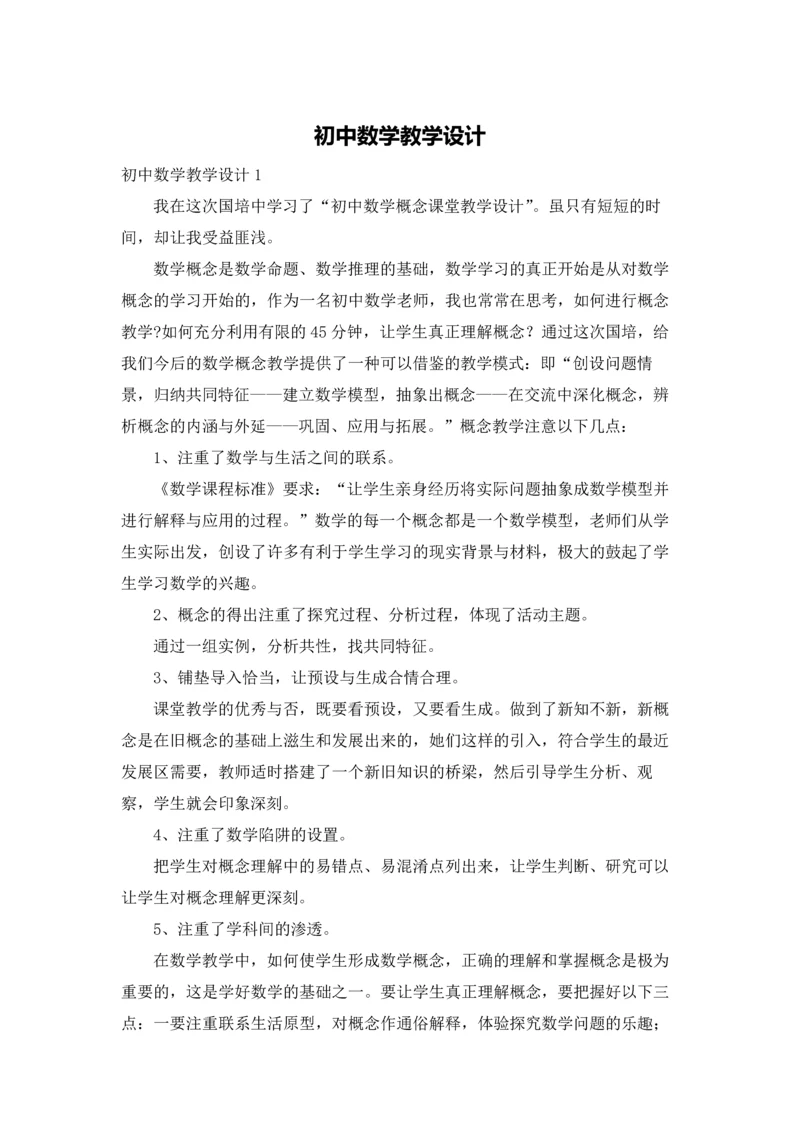 初中数学教学设计

初中数学教学设计 1

我在这次国培中学习了“初中数学概念课堂教学设计”。虽只有短短的时间，却让我受益匪浅。

数学概念是数学命题、数学推理的基础，数学学习的真正开始是从对数学概念的学习开始的，作为一名初中数学老师，我也常常在思考，如何进行概念教学?如何充分利用有限的 45 分钟，让学生真正理解概念？通过这次国培，给我们今后的数学概念教学提供了一种可以借鉴的教学模式：即“创设问题情景，归纳共同特征——建立数学模型，抽象出概念——在交流中深化概念，辨析概念的内涵与外延——巩固、应用与拓展。”概念教学注意以下几点：

1、注重了数学与生活之间的联系。

《数学课程标准》要求：“让学生亲身经历将实际问题抽象成数学模型并进行解释与应用的过程。”数学的每一个概念都是一个数学模型，老师们从学生实际出发，创设了许多有利于学生学习的现实背景与材料，极大的鼓起了学生学习数学的兴趣。

2、概念的得出注重了探究过程、分析过程，体现了活动主题。

通过一组实例，分析共性，找共同特征。

3、铺垫导入恰当，让预设与生成合情合理。

课堂教学的优秀与否，既要看预设，又要看生成。做到了新知不新，新概念是在旧概念的基础上滋生和发展出来的，她们这样的引入，符合学生的最近发展区需要，教师适时搭建了一个新旧知识的桥梁，然后引导学生分析、观察，学生就会印象深刻。

4、注重了数学陷阱的设置。

把学生对概念理解中的易错点、易混淆点列出来，让学生判断、研究可以让学生对概念理解更深刻。

5、注重了学科间的渗透。

在数学教学中，如何使学生形成数学概念，正确的理解和掌握概念是极为重要的，这是学好数学的基础之一。要让学生真正理解概念，要把握好以下三点：一要注重联系生活原型，对概念作通俗解释，体验探究数学问题的乐趣；